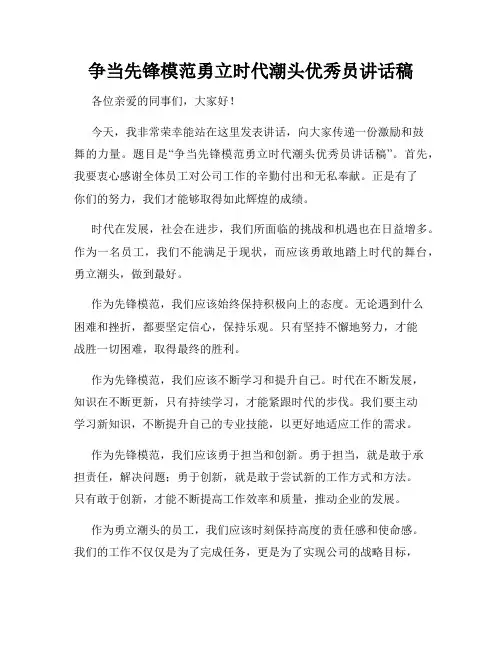 争当先锋模范勇立时代潮头优秀员讲话稿

各位亲爱的同事们，大家好！

今天，我非常荣幸能站在这里发表讲话，向大家传递一份激励和鼓舞的力量。题目是“争当先锋模范勇立时代潮头优秀员讲话稿”。首先，我要衷心感谢全体员工对公司工作的辛勤付出和无私奉献。正是有了你们的努力，我们才能够取得如此辉煌的成绩。

时代在发展，社会在进步，我们所面临的挑战和机遇也在日益增多。作为一名员工，我们不能满足于现状，而应该勇敢地踏上时代的舞台，勇立潮头，做到最好。

作为先锋模范，我们应该始终保持积极向上的态度。无论遇到什么困难和挫折，都要坚定信心，保持乐观。只有坚持不懈地努力，才能战胜一切困难，取得最终的胜利。

作为先锋模范，我们应该不断学习和提升自己。时代在不断发展，知识在不断更新，只有持续学习，才能紧跟时代的步伐。我们要主动学习新知识，不断提升自己的专业技能，以更好地适应工作的需求。

作为先锋模范，我们应该勇于担当和创新。勇于担当，就是敢于承担责任，解决问题；勇于创新，就是敢于尝试新的工作方式和方法。只有敢于创新，才能不断提高工作效率和质量，推动企业的发展。

作为勇立潮头的员工，我们应该时刻保持高度的责任感和使命感。我们的工作不仅仅是为了完成任务，更是为了实现公司的战略目标，